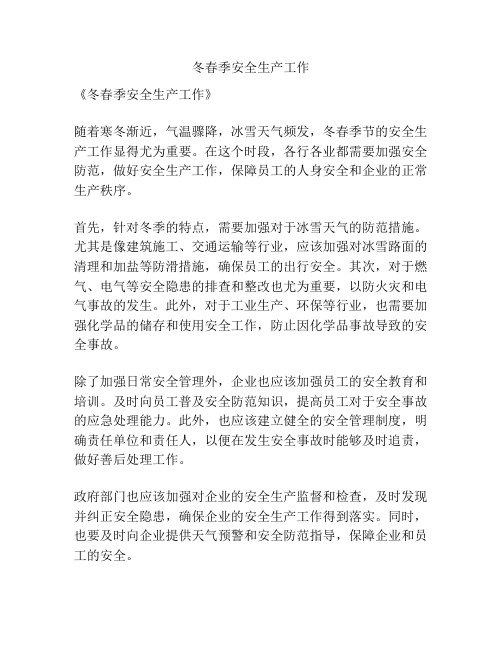 冬春季安全生产工作

《冬春季安全生产工作》

随着寒冬渐近，气温骤降，冰雪天气频发，冬春季节的安全生产工作显得尤为重要。在这个时段，各行各业都需要加强安全防范，做好安全生产工作，保障员工的人身安全和企业的正常生产秩序。

首先，针对冬季的特点，需要加强对于冰雪天气的防范措施。尤其是像建筑施工、交通运输等行业，应该加强对冰雪路面的清理和加盐等防滑措施，确保员工的出行安全。其次，对于燃气、电气等安全隐患的排查和整改也尤为重要，以防火灾和电气事故的发生。此外，对于工业生产、环保等行业，也需要加强化学品的储存和使用安全工作，防止因化学品事故导致的安全事故。

除了加强日常安全管理外，企业也应该加强员工的安全教育和培训。及时向员工普及安全防范知识，提高员工对于安全事故的应急处理能力。此外，也应该建立健全的安全管理制度，明确责任单位和责任人，以便在发生安全事故时能够及时追责，做好善后处理工作。

政府部门也应该加强对企业的安全生产监督和检查，及时发现并纠正安全隐患，确保企业的安全生产工作得到落实。同时，也要及时向企业提供天气预警和安全防范指导，保障企业和员工的安全。